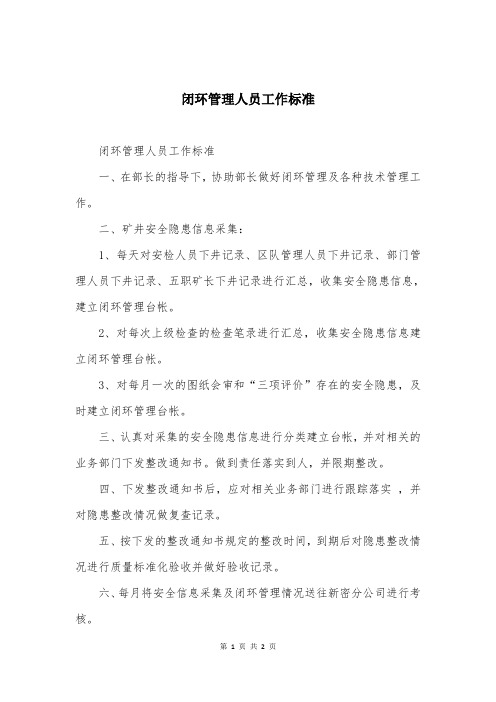 闭环管理人员工作标准

闭环管理人员工作标准

一、在部长的指导下，协助部长做好闭环管理及各种技术管理工作。

二、矿井安全隐患信息采集：

1、每天对安检人员下井记录、区队管理人员下井记录、部门管理人员下井记录、五职矿长下井记录进行汇总，收集安全隐患信息，建立闭环管理台帐。

2、对每次上级检查的检查笔录进行汇总，收集安全隐患信息建立闭环管理台帐。

3、对每月一次的图纸会审和“三项评价”存在的安全隐患，及时建立闭环管理台帐。

三、认真对采集的安全隐患信息进行分类建立台帐，并对相关的业务部门下发整改通知书。做到责任落实到人，并限期整改。

四、下发整改通知书后，应对相关业务部门进行跟踪落实 ，并对隐患整改情况做复查记录。

五、按下发的整改通知书规定的整改时间，到期后对隐患整改情况进行质量标准化验收并做好验收记录。

六、每月将安全信息采集及闭环管理情况送往新密分公司进行考核。

第 1 页 共 2 页